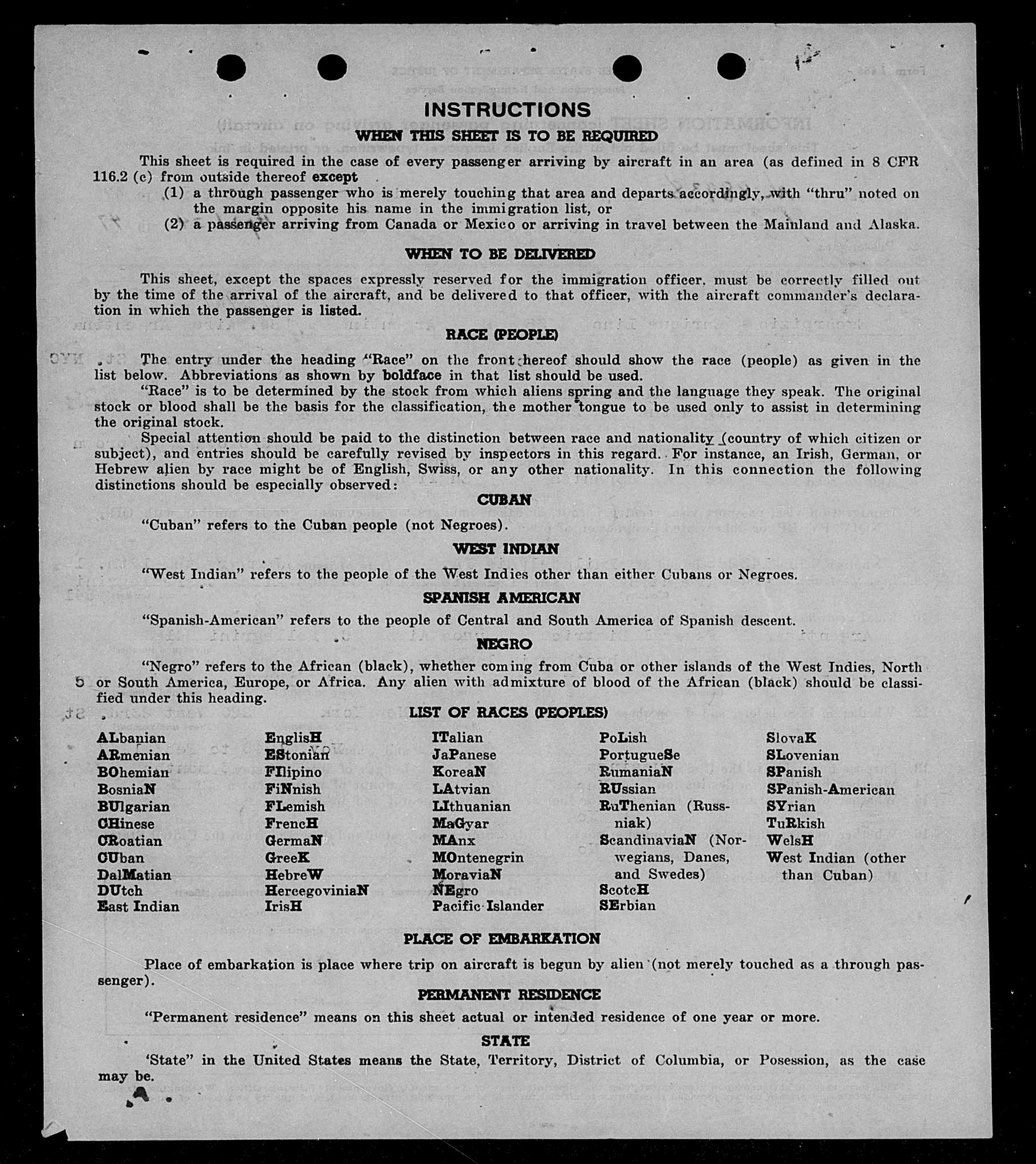 INSTRUCTIONS

WHEN THIS SHEET IS TO BE REQUIRED

This sheet is required in the case of every passenger arriving by aircraft in an area (as defined in 8 CFR 116.2 (c) from outside thereof except

(1) a through passenger who is merely touching that area and departs accordingly, with "thru" noted on the margin opposite his name in the immigration list, or

(2) a passenger arriving from Canada or Mexico or arriving in travel between the Mainland and Alaska.

WHEN TO BE DELIVERED

This sheet, except the spaces expressly reserved for the immigration officer, must be correctly filled out by the time of the arrival of the aircraft, and be delivered to that officer, with the aircraft commander's declaration in which the passenger is listed.

RACE (PEOPLE)

The entry under the heading "Race" on the front hereof should show the race (people) as given in the list below. Abbreviations as shown by boldface in that list should be used.

"Race" is to be determined by the stock from which aliens spring and the language they speak. The original stock or blood shall be the basis for the classification, the mother tongue to be used only to assist in determining the original stock.

Special attention should be paid to the distinction between race and nationality (country of which citizen or subject), and entries should be carefully revised by inspectors in this regard. For instance, an Irish, German, or Hebrew alien by race might be of English, Swiss, or any other nationality. In this connection the following distinctions should be especially observed:

CUBAN

"Cuban" refers to the Cuban people (not Negroes).

WEST INDIAN

"West Indian" refers to the people of the West Indies other than either Cubans or Negroes.

SPANISH AMERICAN

"Spanish-American" refers to the people of Central and South America of Spanish descent.

NEGRO

"Negro" refers to the African (black), whether coming from Cuba or other islands of the West Indies, North or South America, Europe, or Africa. Any alien with admixture of blood of the African (black) should be classified under this heading.

LIST OF RACES (PEOPLES)

ALbanian
ARmenian
BOhemian
BosniaN
BUlgarian
CHinese
CRoatian
CUban
DalMatian
DUtch
East Indian

EnglisH
EStonian
FIlipino
FiNnish
FLemish
FrencH
GermaN
GreeK
HebreW
HercegoviniaN
IrisH

ITalian
JaPanese
KoreaN
LAtvian
LIthuanian
MaGyar
MAnx
MOntenegrin
MoraviaN
NEgro
Pacific Islander

PoLish
PortugueSe
RumaniaN
RUssian
RuThenian (Russniak)
ScandinaviaN (Norwegians, Danes, and Swedes)
ScotcH
SErbian

SlovaK
SLovenian
SPanish
SPanish-American
SYrian
TuRkish
WelsH
West Indian (other than Cuban)

PLACE OF EMBARKATION

Place of embarkation is place where trip on aircraft is begun by alien (not merely touched as a through passenger).

PERMANENT RESIDENCE

"Permanent residence" means on this sheet actual or intended residence of one year or more.

STATE

'State" in the United States means the State, Territory, District of Columbia, or Posession, as the case may be.